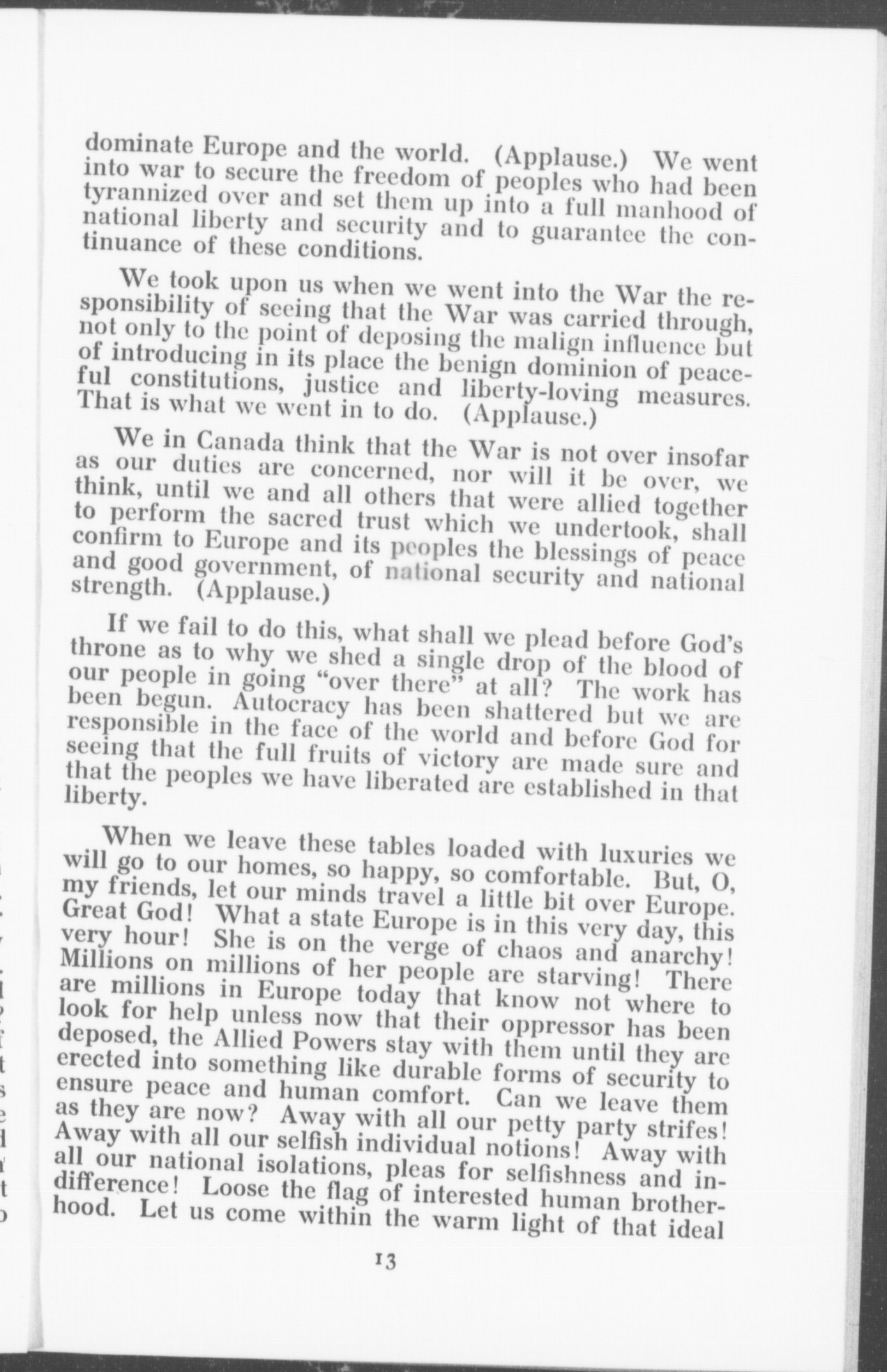 dominate Europe and the world. (Applause.) We went into war to secure the freedom of peoples who had been tyrannized over and set them up into a full manhood of national liberty and security and to guarantee the continuance of these conditions.

We took upon us when we went into the War the responsibility of seeing that the War was carried through, not only to the point of deposing the malign influence but of introducing in its place the benign dominion of peaceful constitutions, justice and liberty-loving measures. That is what we went in to do. (Applause.)

We in Canada think that the War is not over insofar as our duties are concerned, nor will it be over, we think, until we and all others that were allied together to perform the sacred trust which we undertook, shall confirm to Europe and its peoples the blessings of peace and good government, of national security and national strength. (Applause.)

If we fail to do this, what shall we plead before God's throne as to why we shed a single drop of the blood of our people in going "over there" at all? The work has been begun. Autocracy has been shattered but we are responsible in the face of the world and before God for seeing that the full fruits of victory are made sure and that the peoples we have liberated are established in that liberty.

When we leave these tables loaded with luxuries we will go to our homes, so happy, so comfortable. But, O, my friends, let our minds travel a little bit over Europe. Great God! What a state Europe is in this very day, this very hour! She is on the verge of chaos and anarchy! Millions on millions of her people are starving! There are millions in Europe today that know not where to look for help unless now that their oppressor has been deposed, the Allied Powers stay with them until they are erected into something like durable forms of security to ensure peace and human comfort. Can we leave them as they are now? Away with all our petty party strifes! Away with all our selfish individual notions! Away with all our national isolations, pleas for selfishness and indifference! Loose the flag of interested human brotherhood. Let us come within the warm light of that ideal

13